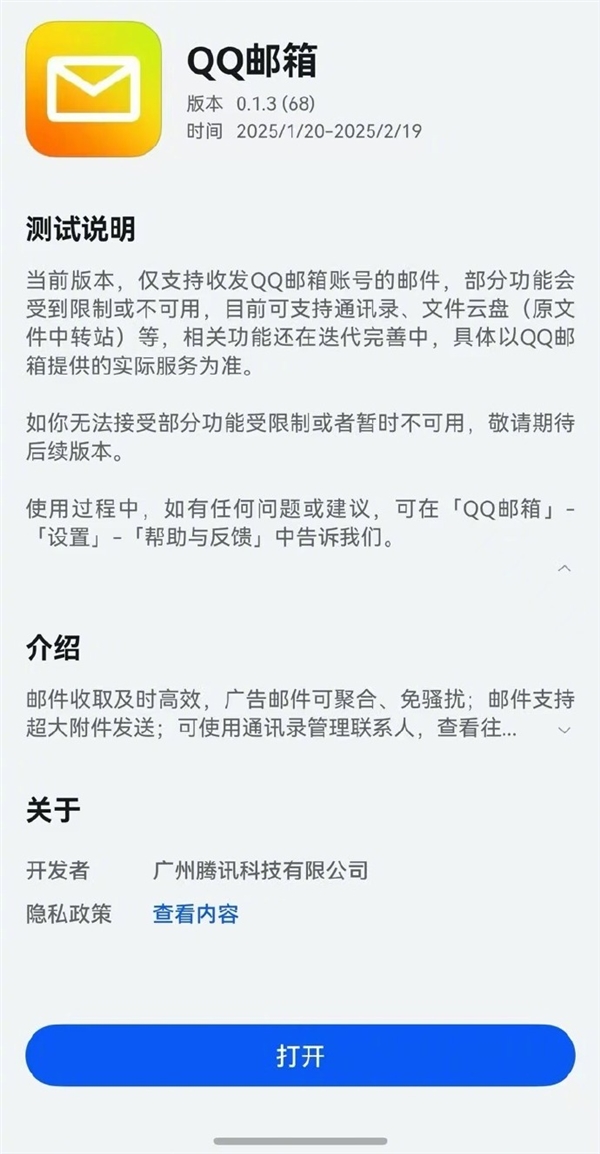 QQ邮箱
版本 0.1.3 (68)
时间 2025/1/20-2025/2/19

测试说明
当前版本，仅支持收发QQ邮箱账号的邮件，部分功能会受到限制或不可用，目前可支持通讯录、文件云盘（原文件中转站）等，相关功能还在迭代完善中，具体以QQ邮箱提供的实际服务为准。

如你无法接受部分功能受限制或者暂时不可用，敬请期待后续版本。

使用过程中，如有任何问题或建议，可在「QQ邮箱」-「设置」-「帮助与反馈」中告诉我们。

介绍
邮件收取及时高效，广告邮件可聚合、免骚扰；邮件支持超大附件发送；可使用通讯录管理联系人，查看往...

关于
开发者 广州腾讯科技有限公司
隐私政策 查看内容

打开